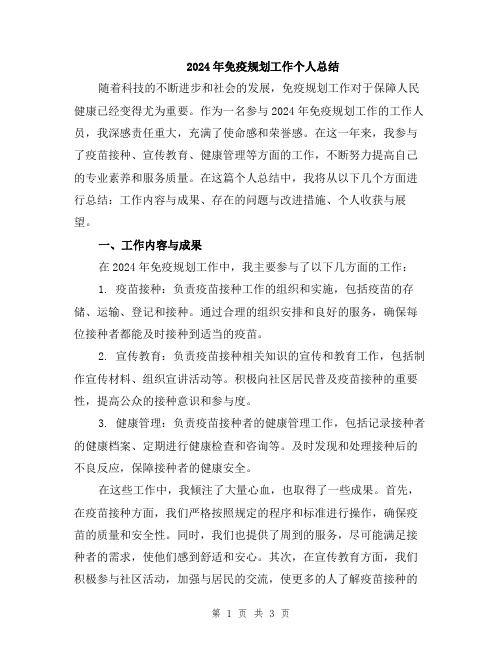 2024年免疫规划工作个人总结

随着科技的不断进步和社会的发展，免疫规划工作对于保障人民健康已经变得尤为重要。作为一名参与2024年免疫规划工作的工作人员，我深感责任重大，充满了使命感和荣誉感。在这一年来，我参与了疫苗接种、宣传教育、健康管理等方面的工作，不断努力提高自己的专业素养和服务质量。在这篇个人总结中，我将从以下几个方面进行总结：工作内容与成果、存在的问题与改进措施、个人收获与展望。

一、工作内容与成果

在2024年免疫规划工作中，我主要参与了以下几方面的工作：

1. 疫苗接种：负责疫苗接种工作的组织和实施，包括疫苗的存储、运输、登记和接种。通过合理的组织安排和良好的服务，确保每位接种者都能及时接种到适当的疫苗。

2. 宣传教育：负责疫苗接种相关知识的宣传和教育工作，包括制作宣传材料、组织宣讲活动等。积极向社区居民普及疫苗接种的重要性，提高公众的接种意识和参与度。

3. 健康管理：负责疫苗接种者的健康管理工作，包括记录接种者的健康档案、定期进行健康检查和咨询等。及时发现和处理接种后的不良反应，保障接种者的健康安全。

在这些工作中，我倾注了大量心血，也取得了一些成果。首先，在疫苗接种方面，我们严格按照规定的程序和标准进行操作，确保疫苗的质量和安全性。同时，我们也提供了周到的服务，尽可能满足接种者的需求，使他们感到舒适和安心。其次，在宣传教育方面，我们积极参与社区活动，加强与居民的交流，使更多的人了解疫苗接种的

第 1 页 共 3 页